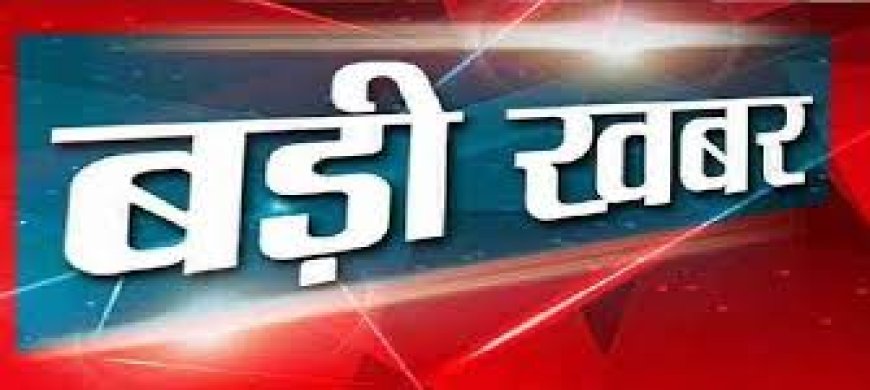 बड़ी खबर